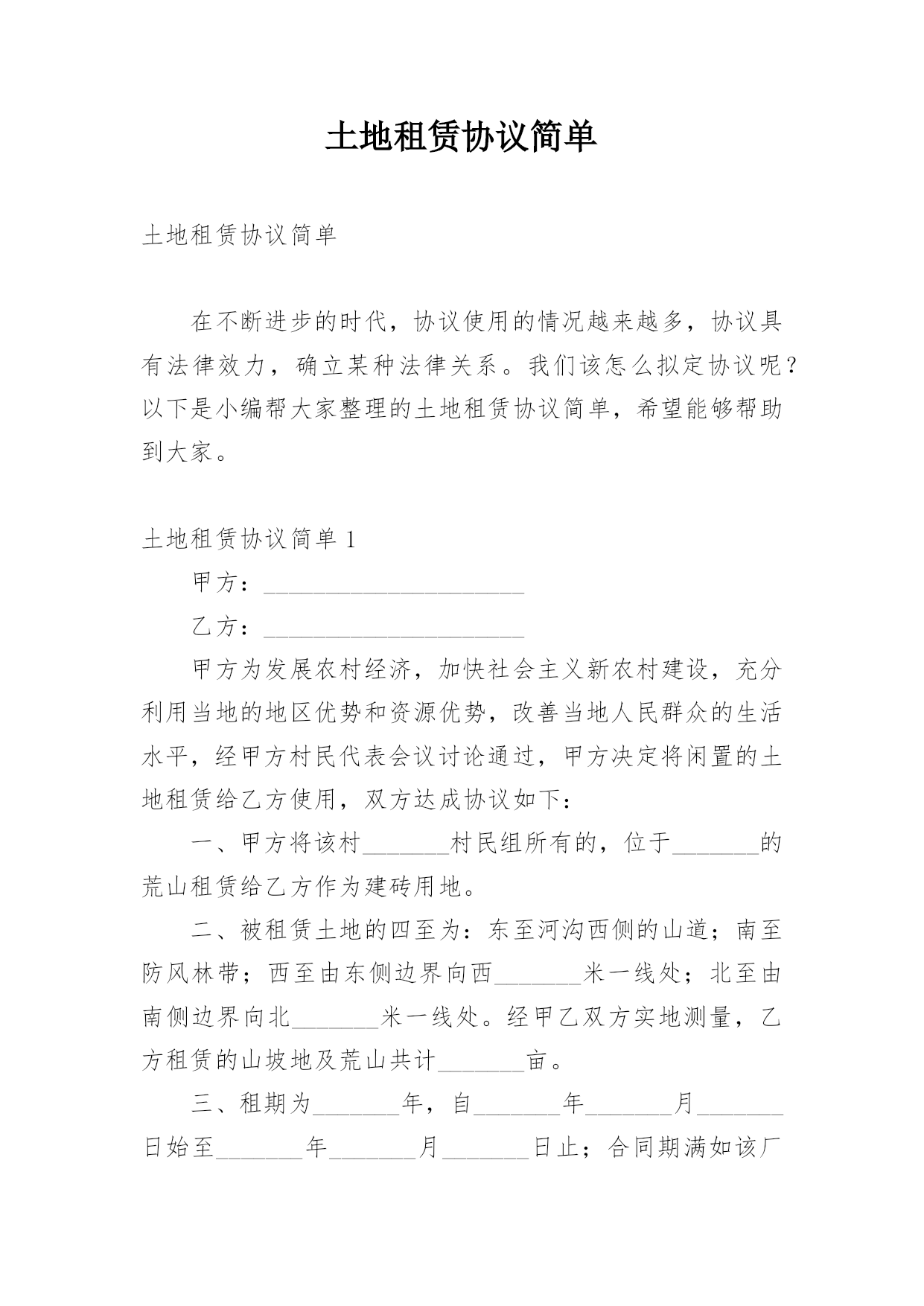 土地租赁协议简单

土地租赁协议简单

在不断进步的时代，协议使用的情况越来越多，协议具有法律效力，确立某种法律关系。我们该怎么拟定协议呢？以下是小编帮大家整理的土地租赁协议简单，希望能够帮助到大家。

土地租赁协议简单 1

甲方：______________________

乙方：______________________

甲方为发展农村经济，加快社会主义新农村建设，充分利用当地的地区优势和资源优势，改善当地人民群众的生活水平，经甲方村民代表会议讨论通过，甲方决定将闲置的土地租赁给乙方使用，双方达成协议如下：

一、甲方将该村_______村民组所有的，位于_______的荒山租赁给乙方作为建砖用地。

二、被租赁土地的四至为：东至河沟西侧的山道；南至防风林带；西至由东侧边界向西_______米一线处；北至由南侧边界向北_______米一线处。经甲乙双方实地测量，乙方租赁的山坡地及荒山共计_______亩。

三、租期为_______年，自_______年_______月_______日始至_______年_______月_______日止；合同期满如该厂